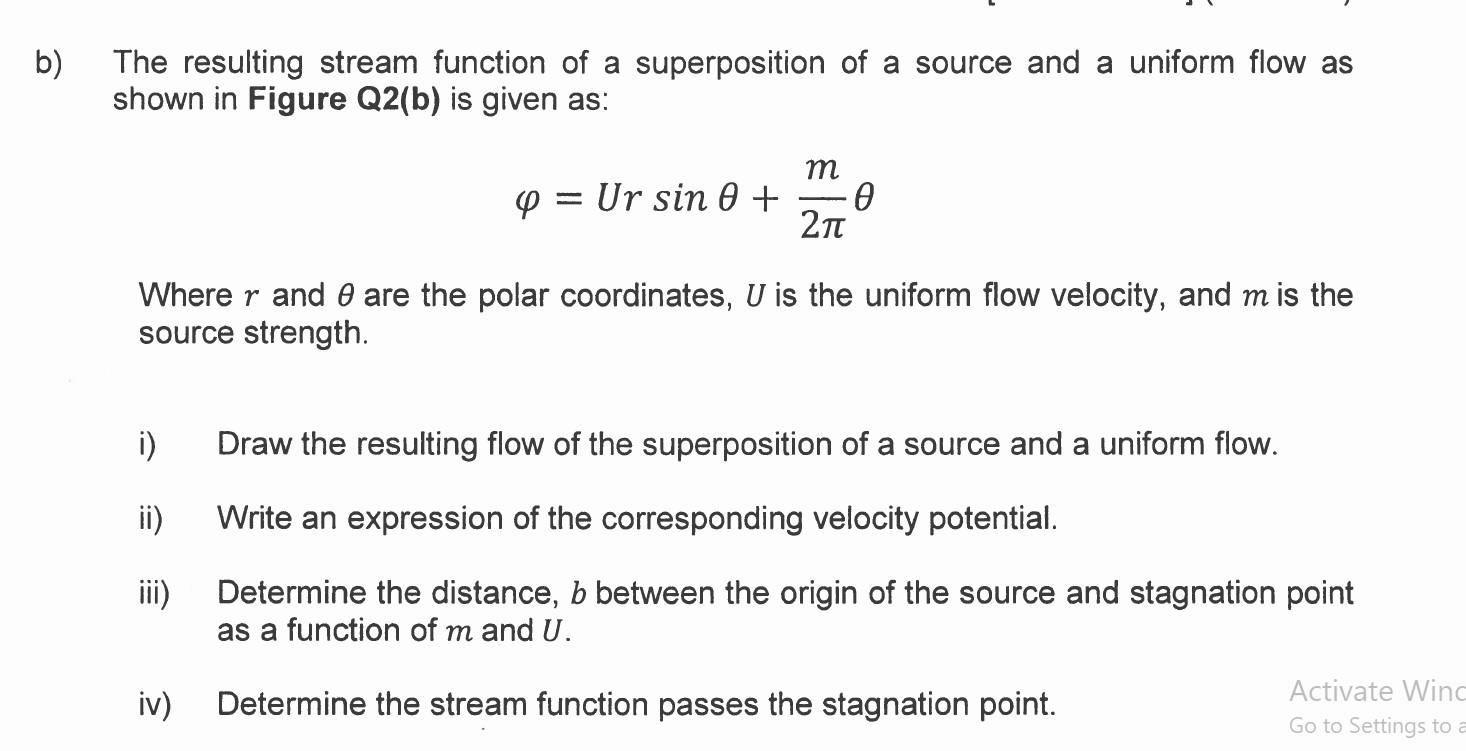 b) The resulting stream function of a superposition of a source and a uniform flow as shown in **Figure Q2(b)** is given as:

$\varphi = Ur \sin\theta + \frac{m}{2\pi}\theta$

Where $r$ and $\theta$ are the polar coordinates, $U$ is the uniform flow velocity, and $m$ is the source strength.

i) Draw the resulting flow of the superposition of a source and a uniform flow.

ii) Write an expression of the corresponding velocity potential.

iii) Determine the distance, $b$ between the origin of the source and stagnation point as a function of $m$ and $U$.

iv) Determine the stream function passes the stagnation point.

Activate Winc
Go to Settings to a